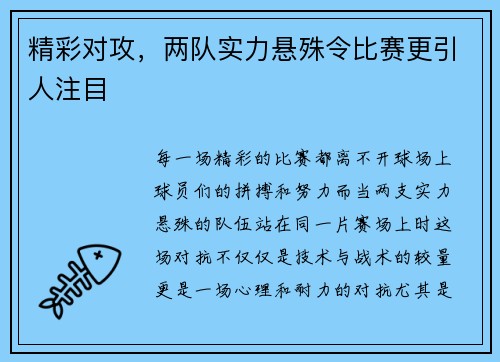 精彩对攻，两队实力悬殊令比赛更引人注目

每一场精彩的比赛都离不开球场上球员们的拼搏和努力而当两支实力悬殊的队伍站在同一片赛场上时这场对抗不仅仅是技术与战术的较量更是一场心理和耐力的对抗尤其是